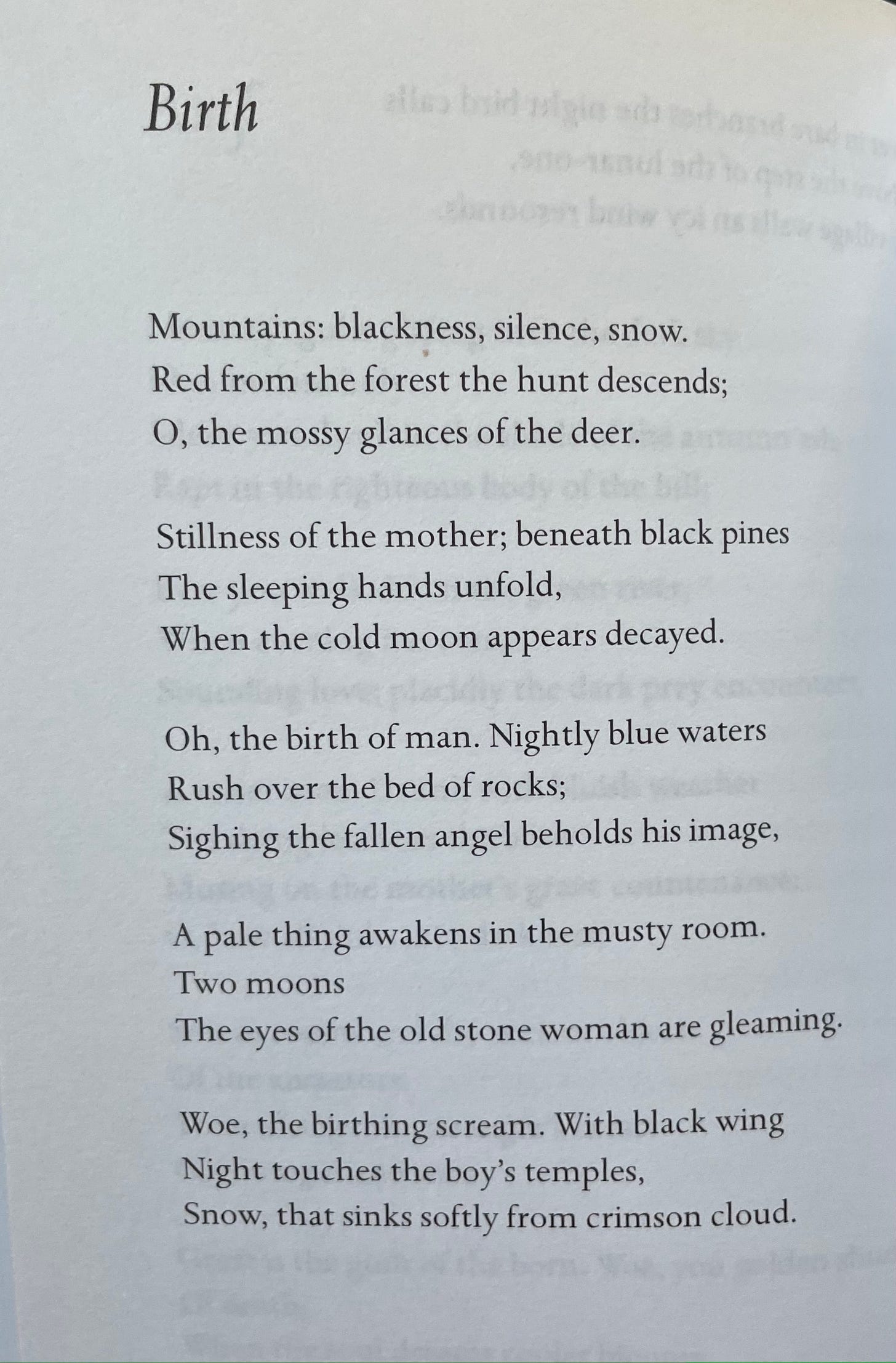 Birth

Mountains: blackness, silence, snow.
Red from the forest the hunt descends;
O, the mossy glances of the deer.

Stillness of the mother; beneath black pines
The sleeping hands unfold,
When the cold moon appears decayed.

Oh, the birth of man. Nightly blue waters
Rush over the bed of rocks;
Sighing the fallen angel beholds his image,

A pale thing awakens in the musty room.
Two moons
The eyes of the old stone woman are gleaming.

Woe, the birthing scream. With black wing
Night touches the boy's temples,
Snow, that sinks softly from crimson cloud.